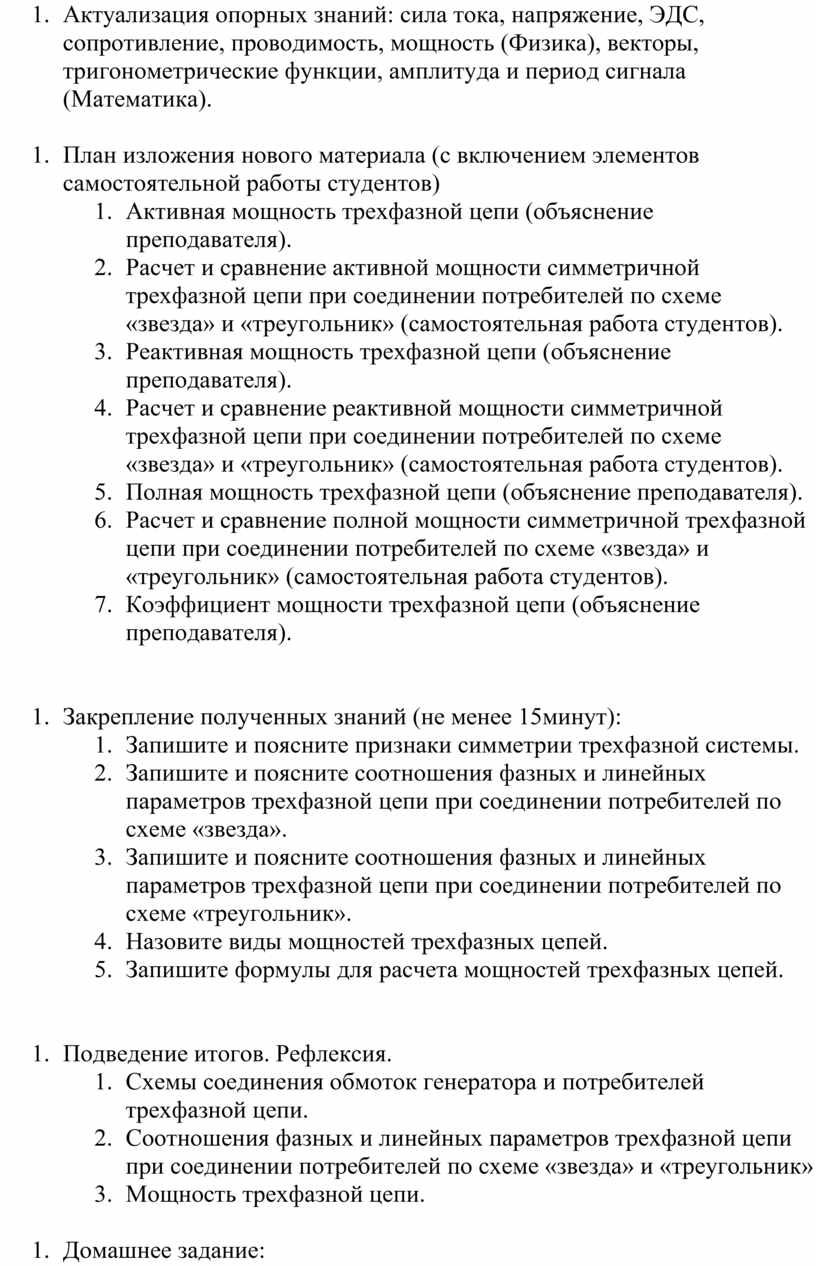 1. Актуализация опорных знаний: сила тока, напряжение, ЭДС, сопротивление, проводимость, мощность (Физика), векторы, тригонометрические функции, амплитуда и период сигнала (Математика).

1. План изложения нового материала (с включением элементов самостоятельной работы студентов)
    1. Активная мощность трехфазной цепи (объяснение преподавателя).
    2. Расчет и сравнение активной мощности симметричной трехфазной цепи при соединении потребителей по схеме «звезда» и «треугольник» (самостоятельная работа студентов).
    3. Реактивная мощность трехфазной цепи (объяснение преподавателя).
    4. Расчет и сравнение реактивной мощности симметричной трехфазной цепи при соединении потребителей по схеме «звезда» и «треугольник» (самостоятельная работа студентов).
    5. Полная мощность трехфазной цепи (объяснение преподавателя).
    6. Расчет и сравнение полной мощности симметричной трехфазной цепи при соединении потребителей по схеме «звезда» и «треугольник» (самостоятельная работа студентов).
    7. Коэффициент мощности трехфазной цепи (объяснение преподавателя).

1. Закрепление полученных знаний (не менее 15минут):
    1. Запишите и поясните признаки симметрии трехфазной системы.
    2. Запишите и поясните соотношения фазных и линейных параметров трехфазной цепи при соединении потребителей по схеме «звезда».
    3. Запишите и поясните соотношения фазных и линейных параметров трехфазной цепи при соединении потребителей по схеме «треугольник».
    4. Назовите виды мощностей трехфазных цепей.
    5. Запишите формулы для расчета мощностей трехфазных цепей.

1. Подведение итогов. Рефлексия.
    1. Схемы соединения обмоток генератора и потребителей трехфазной цепи.
    2. Соотношения фазных и линейных параметров трехфазной цепи при соединении потребителей по схеме «звезда» и «треугольник»
    3. Мощность трехфазной цепи.

1. Домашнее задание: